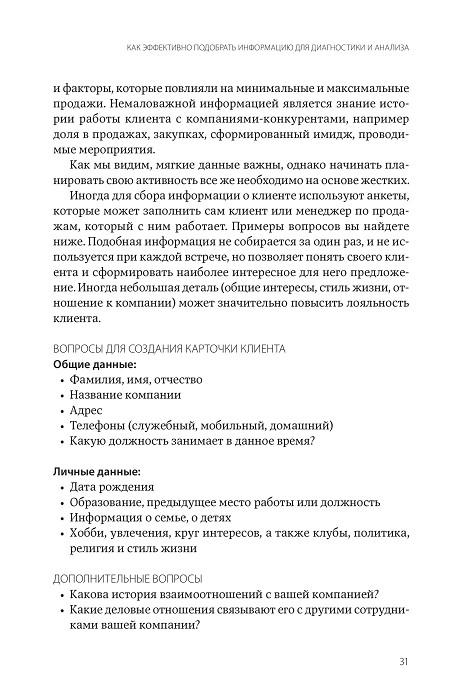 КАК ЭФФЕКТИВНО ПОДОБРАТЬ ИНФОРМАЦИЮ ДЛЯ ДИАГНОСТИКИ И АНАЛИЗА

и факторы, которые повлияли на минимальные и максимальные продажи. Немаловажной информацией является знание истории работы клиента с компаниями-конкурентами, например доля в продажах, закупках, сформированный имидж, проводимые мероприятия.

Как мы видим, мягкие данные важны, однако начинать планировать свою активность все же необходимо на основе жестких.

Иногда для сбора информации о клиенте используют анкеты, которые может заполнить сам клиент или менеджер по продажам, который с ним работает. Примеры вопросов вы найдете ниже. Подобная информация не собирается за один раз, и не используется при каждой встрече, но позволяет понять своего клиента и сформировать наиболее интересное для него предложение. Иногда небольшая деталь (общие интересы, стиль жизни, отношение к компании) может значительно повысить лояльность клиента.

ВОПРОСЫ ДЛЯ СОЗДАНИЯ КАРТОЧКИ КЛИЕНТА
Общие данные:
• Фамилия, имя, отчество
• Название компании
• Адрес
• Телефоны (служебный, мобильный, домашний)
• Какую должность занимает в данное время?

Личные данные:
• Дата рождения
• Образование, предыдущее место работы или должность
• Информация о семье, о детях
• Хобби, увлечения, круг интересов, а также клубы, политика, религия и стиль жизни

ДОПОЛНИТЕЛЬНЫЕ ВОПРОСЫ
• Какова история взаимоотношений с вашей компанией?
• Какие деловые отношения связывают его с другими сотрудниками вашей компании?

31